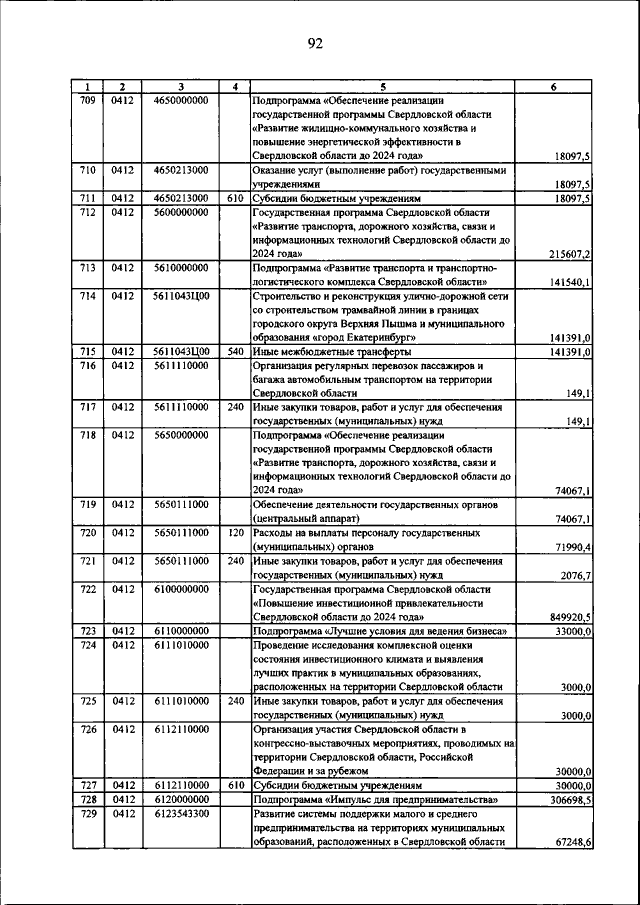 92

| 1 | 2 | 3 | 4 | 5 | 6 |
|---|---|---|---|---|---|
| 709 | 0412 | 4650000000 | | Подпрограмма «Обеспечение реализации государственной программы Свердловской области «Развитие жилищно-коммунального хозяйства и повышение энергетической эффективности в Свердловской области до 2024 года» | 18097,5 |
| 710 | 0412 | 4650213000 | | Оказание услуг (выполнение работ) государственными учреждениями | 18097,5 |
| 711 | 0412 | 4650213000 | 610 | Субсидии бюджетным учреждениям | 18097,5 |
| 712 | 0412 | 5600000000 | | Государственная программа Свердловской области «Развитие транспорта, дорожного хозяйства, связи и информационных технологий Свердловской области до 2024 года» | 215607,2 |
| 713 | 0412 | 5610000000 | | Подпрограмма «Развитие транспорта и транспортно-логистического комплекса Свердловской области» | 141540,1 |
| 714 | 0412 | 5611043Ц00 | | Строительство и реконструкция улично-дорожной сети со строительством трамвайной линии в границах городского округа Верхняя Пышма и муниципального образования «город Екатеринбург» | 141391,0 |
| 715 | 0412 | 5611043Ц00 | 540 | Иные межбюджетные трансферты | 141391,0 |
| 716 | 0412 | 5611110000 | | Организация регулярных перевозок пассажиров и багажа автомобильным транспортом на территории Свердловской области | 149,1 |
| 717 | 0412 | 5611110000 | 240 | Иные закупки товаров, работ и услуг для обеспечения государственных (муниципальных) нужд | 149,1 |
| 718 | 0412 | 5650000000 | | Подпрограмма «Обеспечение реализации государственной программы Свердловской области «Развитие транспорта, дорожного хозяйства, связи и информационных технологий Свердловской области до 2024 года» | 74067,1 |
| 719 | 0412 | 5650111000 | | Обеспечение деятельности государственных органов (центральный аппарат) | 74067,1 |
| 720 | 0412 | 5650111000 | 120 | Расходы на выплаты персоналу государственных (муниципальных) органов | 71990,4 |
| 721 | 0412 | 5650111000 | 240 | Иные закупки товаров, работ и услуг для обеспечения государственных (муниципальных) нужд | 2076,7 |
| 722 | 0412 | 6100000000 | | Государственная программа Свердловской области «Повышение инвестиционной привлекательности Свердловской области до 2024 года» | 849920,5 |
| 723 | 0412 | 6110000000 | | Подпрограмма «Лучшие условия для ведения бизнеса» | 33000,0 |
| 724 | 0412 | 6111010000 | | Проведение исследования комплексной оценки состояния инвестиционного климата и выявления лучших практик в муниципальных образованиях, расположенных на территории Свердловской области | 3000,0 |
| 725 | 0412 | 6111010000 | 240 | Иные закупки товаров, работ и услуг для обеспечения государственных (муниципальных) нужд | 3000,0 |
| 726 | 0412 | 6112110000 | | Организация участия Свердловской области в конгрессно-выставочных мероприятиях, проводимых на территории Свердловской области, Российской Федерации и за рубежом | 30000,0 |
| 727 | 0412 | 6112110000 | 610 | Субсидии бюджетным учреждениям | 30000,0 |
| 728 | 0412 | 6120000000 | | Подпрограмма «Импульс для предпринимательства» | 306698,5 |
| 729 | 0412 | 6123543300 | | Развитие системы поддержки малого и среднего предпринимательства на территориях муниципальных образований, расположенных в Свердловской области | 67248,6 |